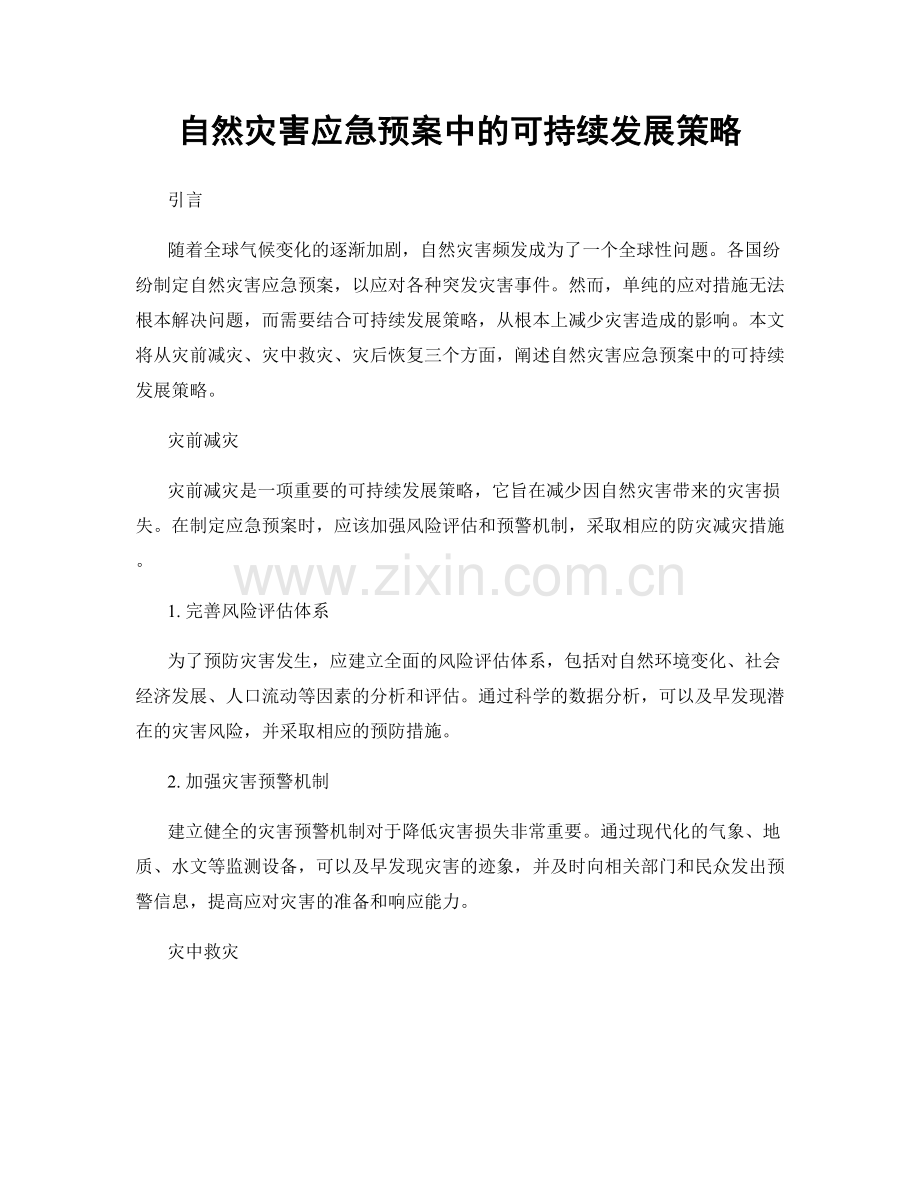 自然灾害应急预案中的可持续发展策略

引言

随着全球气候变化的逐渐加剧，自然灾害频发成为了一个全球性问题。各国纷纷制定自然灾害应急预案，以应对各种突发灾害事件。然而，单纯的应对措施无法根本解决问题，而需要结合可持续发展策略，从根本上减少灾害造成的影响。本文将从灾前减灾、灾中救灾、灾后恢复三个方面，阐述自然灾害应急预案中的可持续发展策略。

灾前减灾

灾前减灾是一项重要的可持续发展策略，它旨在减少因自然灾害带来的灾害损失。在制定应急预案时，应该加强风险评估和预警机制，采取相应的防灾减灾措施。

www.zixin.com.cn

1. 完善风险评估体系

为了预防灾害发生，应建立全面的风险评估体系，包括对自然环境变化、社会经济发展、人口流动等因素的分析和评估。通过科学的数据分析，可以及早发现潜在的灾害风险，并采取相应的预防措施。

2. 加强灾害预警机制

建立健全的灾害预警机制对于降低灾害损失非常重要。通过现代化的气象、地质、水文等监测设备，可以及早发现灾害的迹象，并及时向相关部门和民众发出预警信息，提高应对灾害的准备和响应能力。

灾中救灾